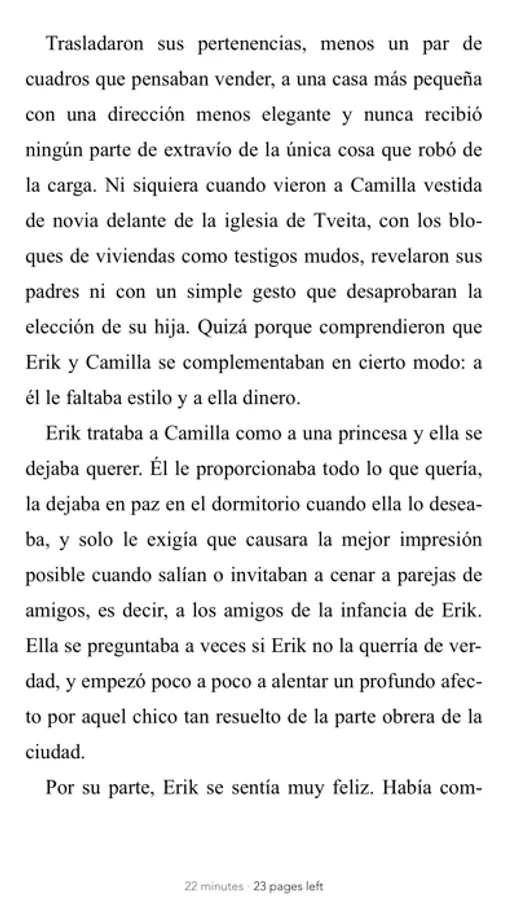 Trasladaron sus pertenencias, menos un par de cuadros que pensaban vender, a una casa más pequeña con una dirección menos elegante y nunca recibió ningún parte de extravío de la única cosa que robó de la carga. Ni siquiera cuando vieron a Camilla vestida de novia delante de la iglesia de Tveita, con los bloques de viviendas como testigos mudos, revelaron sus padres ni con un simple gesto que desaprobaran la elección de su hija. Quizá porque comprendieron que Erik y Camilla se complementaban en cierto modo: a él le faltaba estilo y a ella dinero.

Erik trataba a Camilla como a una princesa y ella se dejaba querer. Él le proporcionaba todo lo que quería, la dejaba en paz en el dormitorio cuando ella lo deseaba, y solo le exigía que causara la mejor impresión posible cuando salían o invitaban a cenar a parejas de amigos, es decir, a los amigos de la infancia de Erik. Ella se preguntaba a veces si Erik no la querría de verdad, y empezó poco a poco a alentar un profundo afecto por aquel chico tan resuelto de la parte obrera de la ciudad.

Por su parte, Erik se sentía muy feliz. Había com-

22 minutes · 23 pages left